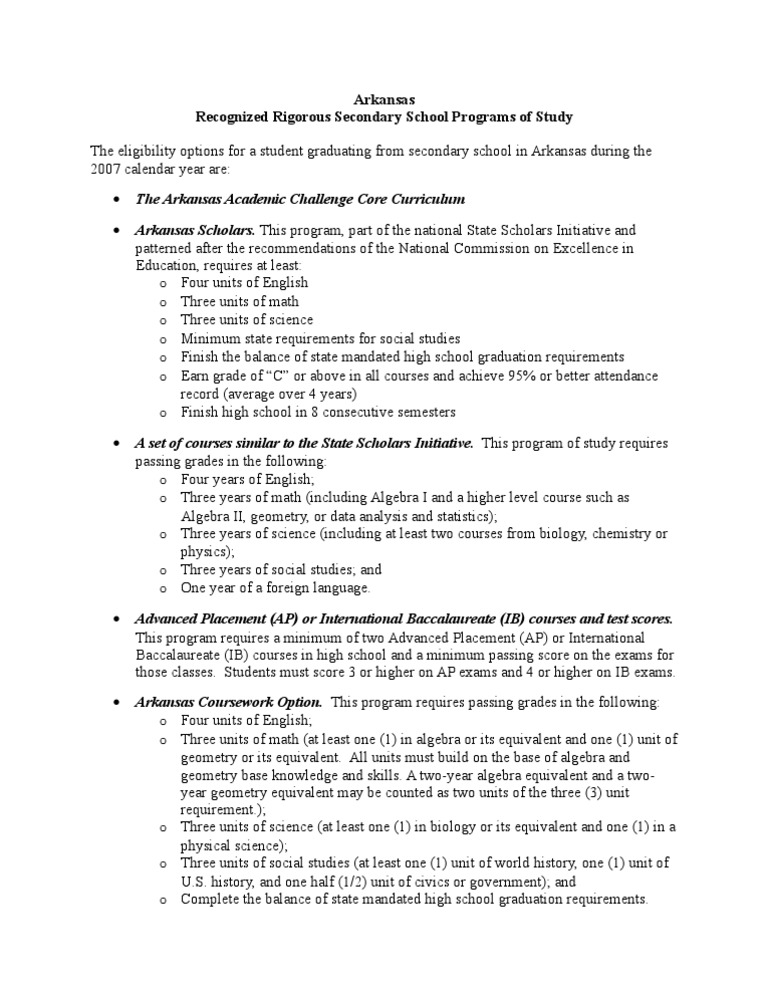 Arkansas
Recognized Rigorous Secondary School Programs of Study

The eligibility options for a student graduating from secondary school in Arkansas during the 2007 calendar year are:

• The Arkansas Academic Challenge Core Curriculum

• Arkansas Scholars. This program, part of the national State Scholars Initiative and patterned after the recommendations of the National Commission on Excellence in Education, requires at least:
o Four units of English
o Three units of math
o Three units of science
o Minimum state requirements for social studies
o Finish the balance of state mandated high school graduation requirements
o Earn grade of "C" or above in all courses and achieve 95% or better attendance record (average over 4 years)
o Finish high school in 8 consecutive semesters

• A set of courses similar to the State Scholars Initiative. This program of study requires passing grades in the following:
o Four years of English;
o Three years of math (including Algebra I and a higher level course such as Algebra II, geometry, or data analysis and statistics);
o Three years of science (including at least two courses from biology, chemistry or physics);
o Three years of social studies; and
o One year of a foreign language.

• Advanced Placement (AP) or International Baccalaureate (IB) courses and test scores. This program requires a minimum of two Advanced Placement (AP) or International Baccalaureate (IB) courses in high school and a minimum passing score on the exams for those classes. Students must score 3 or higher on AP exams and 4 or higher on IB exams.

• Arkansas Coursework Option. This program requires passing grades in the following:
o Four units of English;
o Three units of math (at least one (1) in algebra or its equivalent and one (1) unit of geometry or its equivalent. All units must build on the base of algebra and geometry base knowledge and skills. A two-year algebra equivalent and a two-year geometry equivalent may be counted as two units of the three (3) unit requirement.);
o Three units of science (at least one (1) in biology or its equivalent and one (1) in a physical science);
o Three units of social studies (at least one (1) unit of world history, one (1) unit of U.S. history, and one half (1/2) unit of civics or government); and
o Complete the balance of state mandated high school graduation requirements.